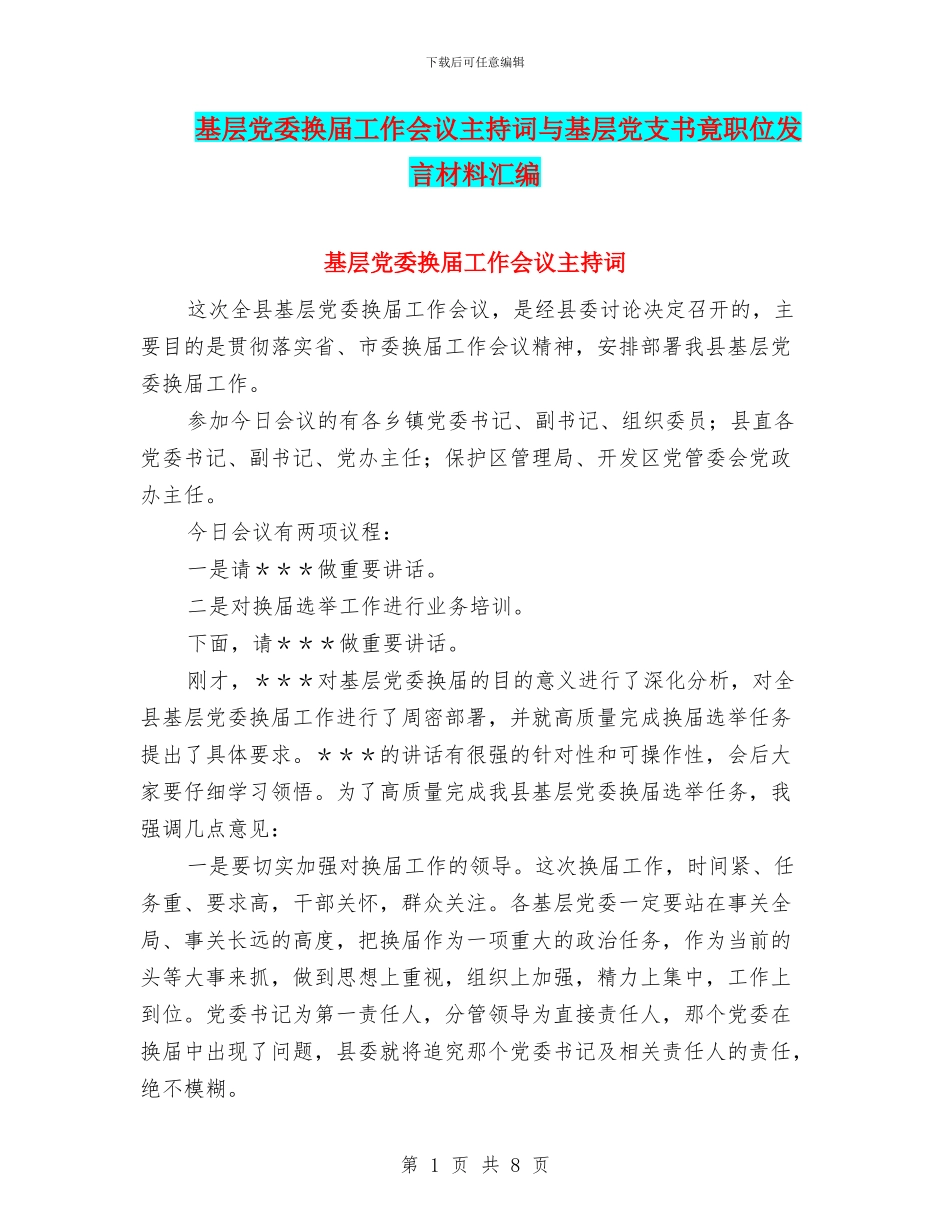 下载后可任意编辑

基层党委换届工作会议主持词与基层党支书竟职位发言材料汇编

基层党委换届工作会议主持词

这次全县基层党委换届工作会议，是经县委讨论决定召开的，主要目的是贯彻落实省、市委换届工作会议精神，安排部署我县基层党委换届工作。

参加今日会议的有各乡镇党委书记、副书记、组织委员；县直各党委书记、副书记、党办主任；保护区管理局、开发区党管委会党政办主任。

今日会议有两项议程：

一是请＊＊＊做重要讲话。

二是对换届选举工作进行业务培训。

下面，请＊＊＊做重要讲话。

刚才，＊＊＊对基层党委换届的目的意义进行了深化分析，对全县基层党委换届工作进行了周密部署，并就高质量完成换届选举任务提出了具体要求。＊＊＊的讲话有很强的针对性和可操作性，会后大家要仔细学习领悟。为了高质量完成我县基层党委换届选举任务，我强调几点意见：

一是要切实加强对换届工作的领导。这次换届工作，时间紧、任务重、要求高，干部关怀，群众关注。各基层党委一定要站在事关全局、事关长远的高度，把换届作为一项重大的政治任务，作为当前的头等大事来抓，做到思想上重视，组织上加强，精力上集中，工作上到位。党委书记为第一责任人，分管领导为直接责任人，那个党委在换届中出现了问题，县委就将追究那个党委书记及相关责任人的责任，绝不模糊。

第 1 页 共 8 页